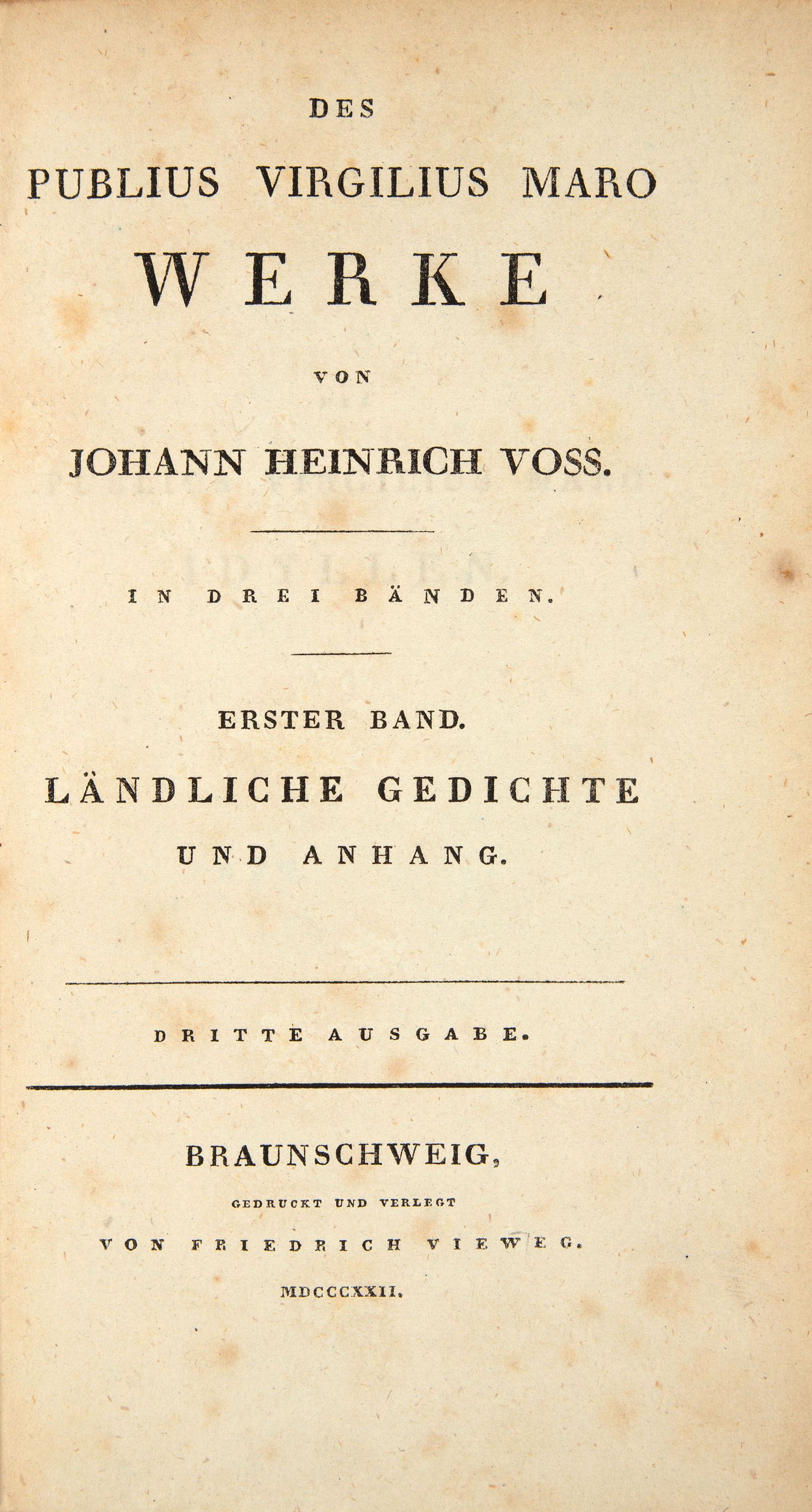 DES

PUBLIUS VIRGILIUS MARO

WERKE

VON

JOHANN HEINRICH VOSS.

IN DREI BÄNDEN.

ERSTER BAND.

LÄNDLICHE GEDICHTE

UND ANHANG.

DRITTE AUSGABE.

BRAUNSCHWEIG,

GEDRUCKT UND VERLEGT

VON FRIEDRICH VIEWEG.

MDCCCXXII.